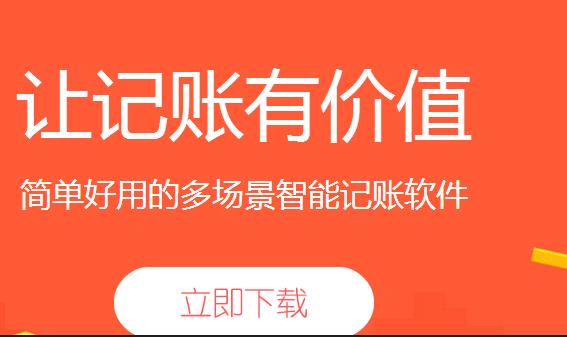 让记账有价值

简单好用的多场景智能记账软件

立即下载